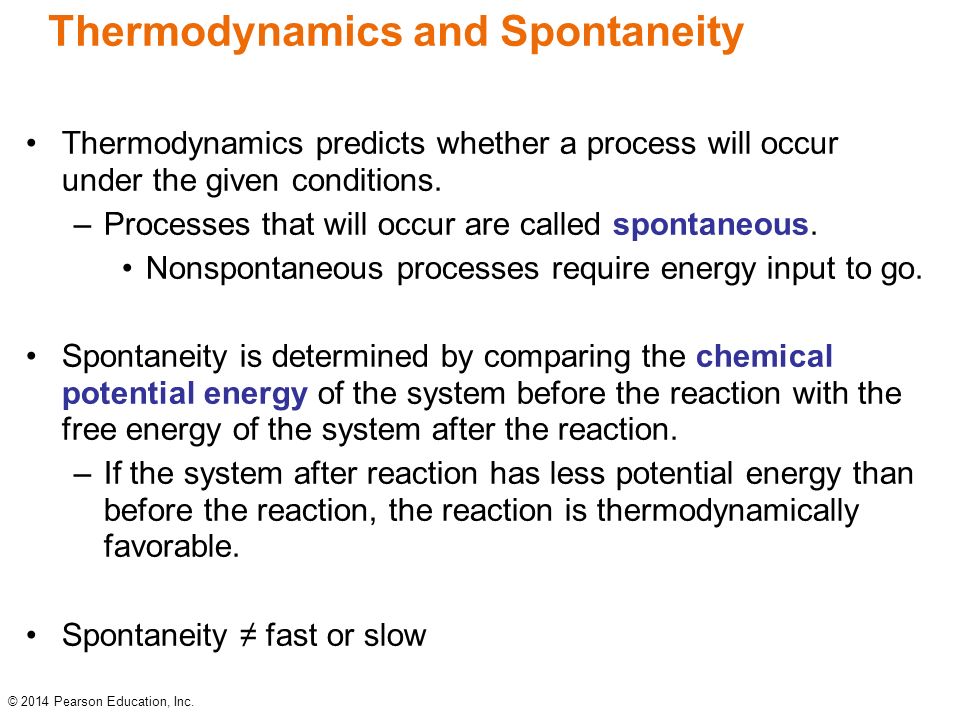 Thermodynamics and Spontaneity

• Thermodynamics predicts whether a process will occur under the given conditions.
– Processes that will occur are called spontaneous.
• Nonspontaneous processes require energy input to go.

• Spontaneity is determined by comparing the chemical potential energy of the system before the reaction with the free energy of the system after the reaction.
– If the system after reaction has less potential energy than before the reaction, the reaction is thermodynamically favorable.

• Spontaneity ≠ fast or slow

© 2014 Pearson Education, Inc.